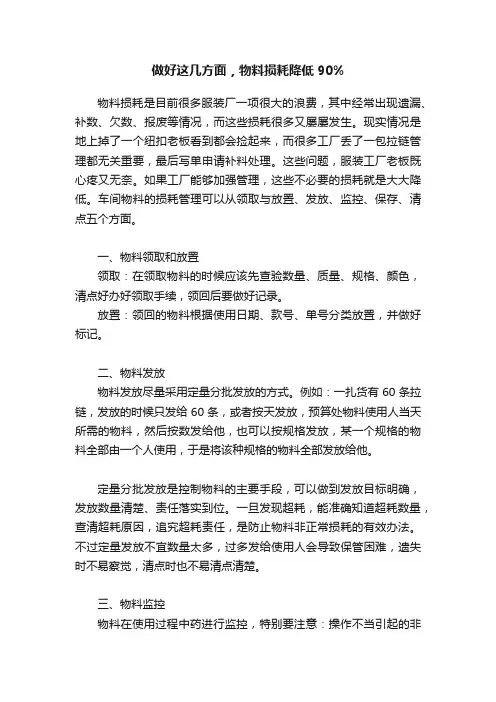 做好这几方面，物料损耗降低 90%

物料损耗是目前很多服装厂一项很大的浪费，其中经常出现遗漏、补数、欠数、报废等情况，而这些损耗很多又屡屡发生。现实情况是地上掉了一个纽扣老板看到都会捡起来，而很多工厂丢了一包拉链管理都无关重要，最后写单申请补料处理。这些问题，服装工厂老板既心疼又无奈。如果工厂能够加强管理，这些不必要的损耗就是大大降低。车间物料的损耗管理可以从领取与放置、发放、监控、保存、清点五个方面。

一、物料领取和放置

领取：在领取物料的时候应该先查验数量、质量、规格、颜色，清点好办好领取手续，领回后要做好记录。

放置：领回的物料根据使用日期、款号、单号分类放置，并做好标记。

二、物料发放

物料发放尽量采用定量分批发放的方式。例如：一扎货有 60 条拉链，发放的时候只发给 60 条，或者按天发放，预算处物料使用人当天所需的物料，然后按数发给他，也可以按规格发放，某一个规格的物料全部由一个人使用，于是将该种规格的物料全部发放给他。

定量分批发放是控制物料的主要手段，可以做到发放目标明确，发放数量清楚、责任落实到位。一旦发现超耗，能准确知道超耗数量，查清超耗原因，追究超耗责任，是防止物料非正常损耗的有效办法。不过定量发放不宜数量太多，过多发给使用人会导致保管困难，遗失时不易察觉，清点时也不易清点清楚。

三、物料监控

物料在使用过程中药进行监控，特别要注意：操作不当引起的非